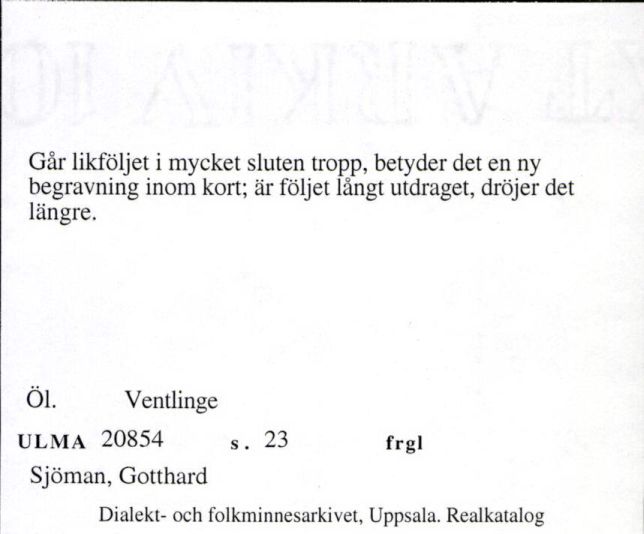 Går likföljet i mycket sluten tropp, betyder det en ny begravning inom kort; är följet långt utdraget, dröjer det längre.

Öl. Ventlinge

ULMA 20854 s. 23 frgl

Sjöman, Gotthard

Dialekt- och folkminnesarkivet, Uppsala. Realkatalog